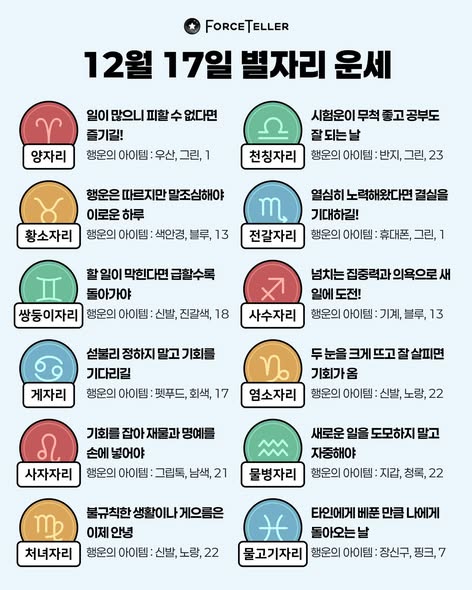 FORCETELLER

12월 17일 별자리 운세

양자리
일이 많으니 피할 수 없다면 즐기길!
행운의 아이템 : 우산, 그린, 1

황소자리
행운은 따르지만 말조심해야 이로운 하루
행운의 아이템 : 색안경, 블루, 13

쌍둥이자리
할 일이 막힌다면 급할수록 돌아가야
행운의 아이템 : 신발, 진갈색, 18

게자리
섣불리 정하지 말고 기회를 기다리길
행운의 아이템 : 펫푸드, 회색, 17

사자자리
기회를 잡아 재물과 명예를 손에 넣어야
행운의 아이템 : 그립톡, 남색, 21

처녀자리
불규칙한 생활이나 게으름은 이제 안녕
행운의 아이템 : 신발, 노랑, 22

천칭자리
시험운이 무척 좋고 공부도 잘 되는 날
행운의 아이템 : 반지, 그린, 23

전갈자리
열심히 노력해왔다면 결실을 기대하길!
행운의 아이템 : 휴대폰, 그린, 1

사수자리
넘치는 집중력과 의욕으로 새 일에 도전!
행운의 아이템 : 기계, 블루, 13

염소자리
두 눈을 크게 뜨고 잘 살피면 기회가 옴
행운의 아이템 : 신발, 노랑, 22

물병자리
새로운 일을 도모하지 말고 자중해야
행운의 아이템 : 지갑, 청록, 22

물고기자리
타인에게 베푼 만큼 나에게 돌아오는 날
행운의 아이템 : 장신구, 핑크, 7